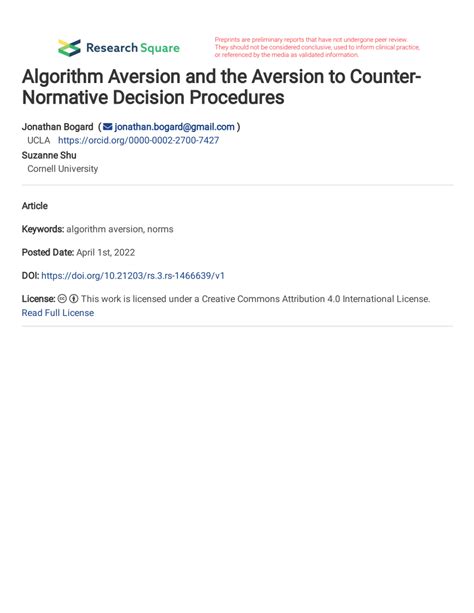 Research Square

Preprints are preliminary reports that have not undergone peer review. They should not be considered conclusive, used to inform clinical practice, or referenced by the media as validated information.

Algorithm Aversion and the Aversion to Counter-Normative Decision Procedures

Jonathan Bogard ( jonathan.bogard@gmail.com )
UCLA https://orcid.org/0000-0002-2700-7427
Suzanne Shu
Cornell University

Article

Keywords: algorithm aversion, norms

Posted Date: April 1st, 2022

DOI: https://doi.org/10.21203/rs.3.rs-1466639/v1

License: This work is licensed under a Creative Commons Attribution 4.0 International License.
Read Full License